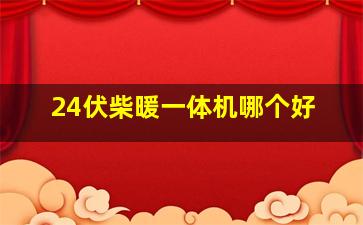 24伏柴暖一体机哪个好